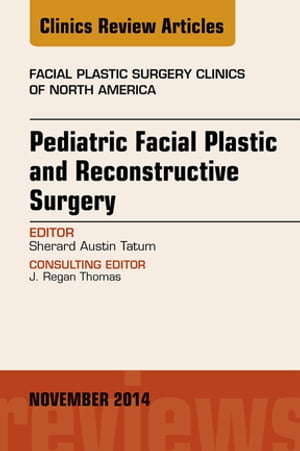 Clinics Review Articles

FACIAL PLASTIC SURGERY CLINICS OF NORTH AMERICA

Pediatric Facial Plastic and Reconstructive Surgery

EDITOR
Sherard Austin Tatum

CONSULTING EDITOR
J. Regan Thomas

NOVEMBER 2014

reviews